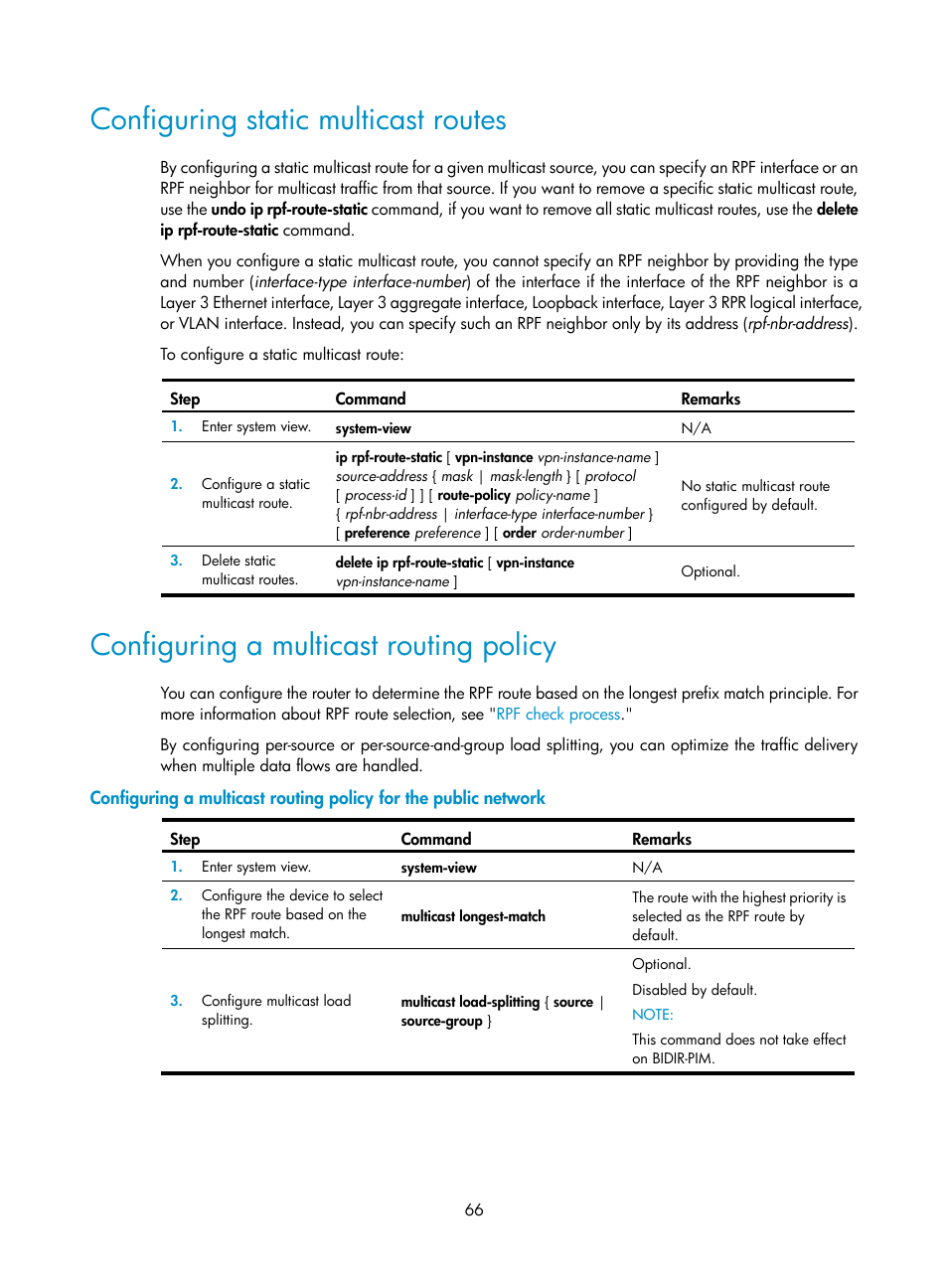 Configuring static multicast routes

By configuring a static multicast route for a given multicast source, you can specify an RPF interface or an RPF neighbor for multicast traffic from that source. If you want to remove a specific static multicast route, use the undo ip rpf-route-static command, if you want to remove all static multicast routes, use the delete ip rpf-route-static command.

When you configure a static multicast route, you cannot specify an RPF neighbor by providing the type and number (interface-type interface-number) of the interface if the interface of the RPF neighbor is a Layer 3 Ethernet interface, Layer 3 aggregate interface, Loopback interface, Layer 3 RPR logical interface, or VLAN interface. Instead, you can specify such an RPF neighbor only by its address (rpf-nbr-address).

To configure a static multicast route:

| Step | Command | Remarks |
|---|---|---|
| 1. Enter system view. | system-view | N/A |
| 2. Configure a static multicast route. | ip rpf-route-static [ vpn-instance vpn-instance-name ] source-address { mask \| mask-length } [ protocol [ process-id ] ] [ route-policy policy-name ] { rpf-nbr-address \| interface-type interface-number } [ preference preference ] [ order order-number ] | No static multicast route configured by default. |
| 3. Delete static multicast routes. | delete ip rpf-route-static [ vpn-instance vpn-instance-name ] | Optional. |

Configuring a multicast routing policy

You can configure the router to determine the RPF route based on the longest prefix match principle. For more information about RPF route selection, see "RPF check process."

By configuring per-source or per-source-and-group load splitting, you can optimize the traffic delivery when multiple data flows are handled.

Configuring a multicast routing policy for the public network

| Step | Command | Remarks |
|---|---|---|
| 1. Enter system view. | system-view | N/A |
| 2. Configure the device to select the RPF route based on the longest match. | multicast longest-match | The route with the highest priority is selected as the RPF route by default. |
| 3. Configure multicast load splitting. | multicast load-splitting { source \| source-group } | Optional. Disabled by default. NOTE: This command does not take effect on BIDIR-PIM. |

66